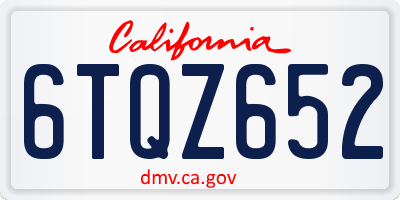 California
6TQZ652
dmv.ca.gov